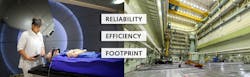 RELIABILITY
EFFICIENCY
FOOTPRINT